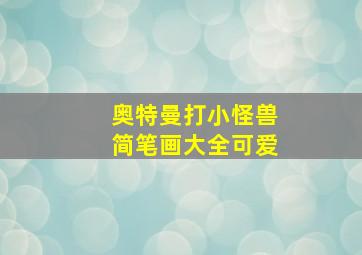 奥特曼打小怪兽
简笔画大全可爱